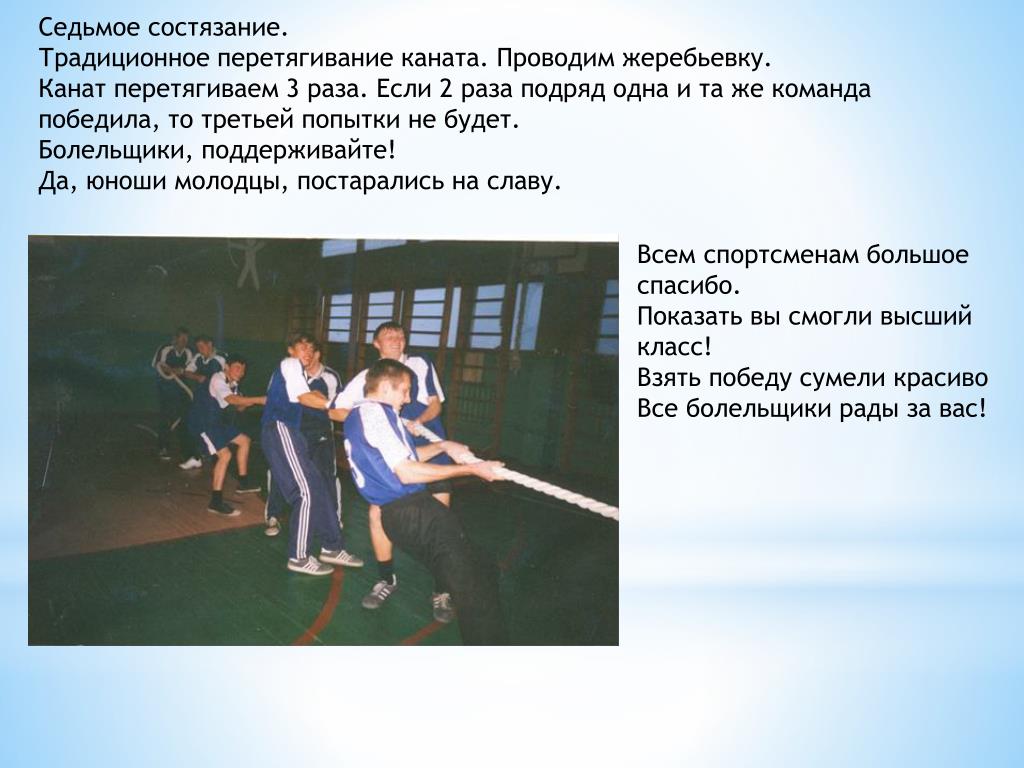 Седьмое состязание.
Традиционное перетягивание каната. Проводим жеребьевку.
Канат перетягиваем 3 раза. Если 2 раза подряд одна и та же команда победила, то третьей попытки не будет.
Болельщики, поддерживайте!
Да, юноши молодцы, постарались на славу.

Всем спортсменам большое спасибо.
Показать вы смогли высший класс!
Взять победу сумели красиво
Все болельщики рады за вас!